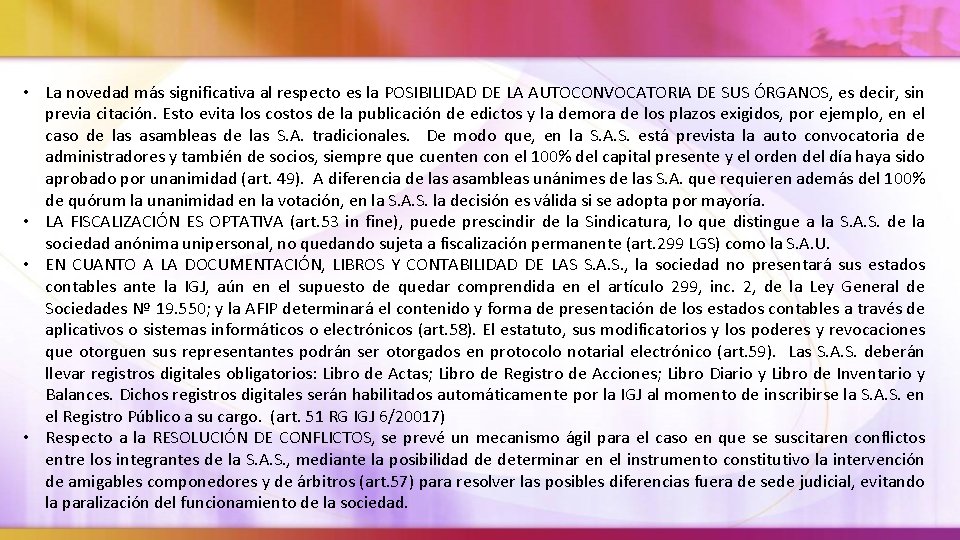 • La novedad más significativa al respecto es la POSIBILIDAD DE LA AUTOCONVOCATORIA DE SUS ÓRGANOS, es decir, sin previa citación. Esto evita los costos de la publicación de edictos y la demora de los plazos exigidos, por ejemplo, en el caso de las asambleas de las S.A. tradicionales. De modo que, en la S.A.S. está prevista la auto convocatoria de administradores y también de socios, siempre que cuenten con el 100% del capital presente y el orden del día haya sido aprobado por unanimidad (art. 49). A diferencia de las asambleas unánimes de las S.A. que requieren además del 100% de quórum la unanimidad en la votación, en la S.A.S. la decisión es válida si se adopta por mayoría.
• LA FISCALIZACIÓN ES OPTATIVA (art.53 in fine), puede prescindir de la Sindicatura, lo que distingue a la S.A.S. de la sociedad anónima unipersonal, no quedando sujeta a fiscalización permanente (art.299 LGS) como la S.A.U.
• EN CUANTO A LA DOCUMENTACIÓN, LIBROS Y CONTABILIDAD DE LAS S.A.S., la sociedad no presentará sus estados contables ante la IGJ, aún en el supuesto de quedar comprendida en el artículo 299, inc. 2, de la Ley General de Sociedades Nº 19.550; y la AFIP determinará el contenido y forma de presentación de los estados contables a través de aplicativos o sistemas informáticos o electrónicos (art.58). El estatuto, sus modificatorios y los poderes y revocaciones que otorguen sus representantes podrán ser otorgados en protocolo notarial electrónico (art.59). Las S.A.S. deberán llevar registros digitales obligatorios: Libro de Actas; Libro de Registro de Acciones; Libro Diario y Libro de Inventario y Balances. Dichos registros digitales serán habilitados automáticamente por la IGJ al momento de inscribirse la S.A.S. en el Registro Público a su cargo. (art. 51 RG IGJ 6/20017)
• Respecto a la RESOLUCIÓN DE CONFLICTOS, se prevé un mecanismo ágil para el caso en que se suscitaren conflictos entre los integrantes de la S.A.S., mediante la posibilidad de determinar en el instrumento constitutivo la intervención de amigables componedores y de árbitros (art.57) para resolver las posibles diferencias fuera de sede judicial, evitando la paralización del funcionamiento de la sociedad.